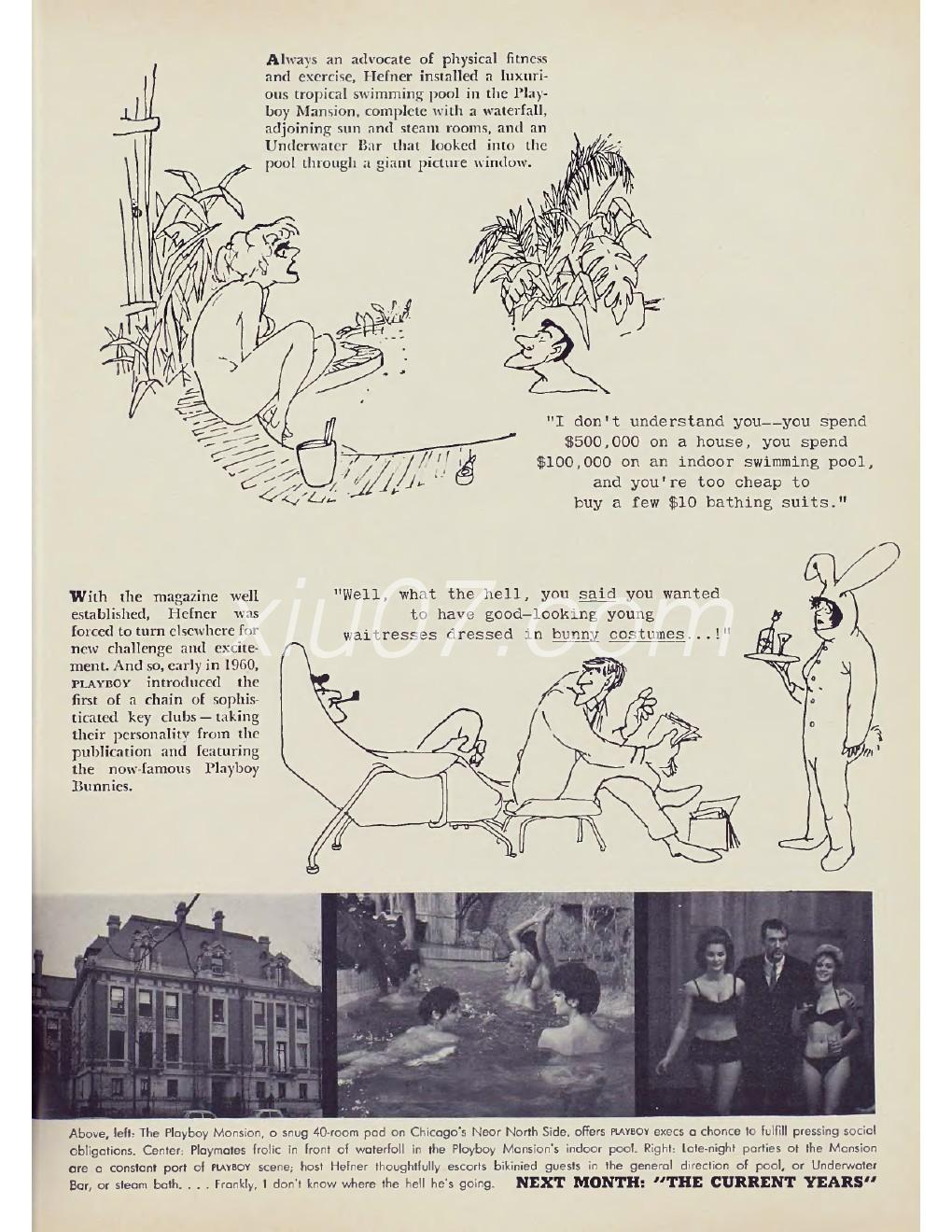 Always an advocate of physical fitness and exercise, Hefner installed a luxurious tropical swimming pool in the Playboy Mansion, complete with a waterfall, adjoining sun and steam rooms, and an Underwater Bar that looked into the pool through a giant picture window.

"I don't understand you--you spend $500,000 on a house, you spend $100,000 on an indoor swimming pool, and you're too cheap to buy a few $10 bathing suits."

With the magazine well established, Hefner was forced to turn elsewhere for new challenge and excitement. And so, early in 1960, PLAYBOY introduced the first of a chain of sophisticated key clubs — taking their personality from the publication and featuring the now-famous Playboy Bunnies.

"Well, what the hell, you said you wanted to have good-looking young waitresses dressed in bunny costumes...!"

kju07.com

Above, left: The Playboy Mansion, a snug 40-room pad on Chicago's Near North Side, offers PLAYBOY execs a chance to fulfill pressing social obligations. Center: Playmates frolic in front of waterfall in the Playboy Mansion's indoor pool. Right: Late-night parties at the Mansion are a constant part of PLAYBOY scene; host Hefner thoughtfully escorts bikinied guests in the general direction of pool, or Underwater Bar, or steam bath. . . . Frankly, I don't know where the hell he's going. NEXT MONTH: "THE CURRENT YEARS"